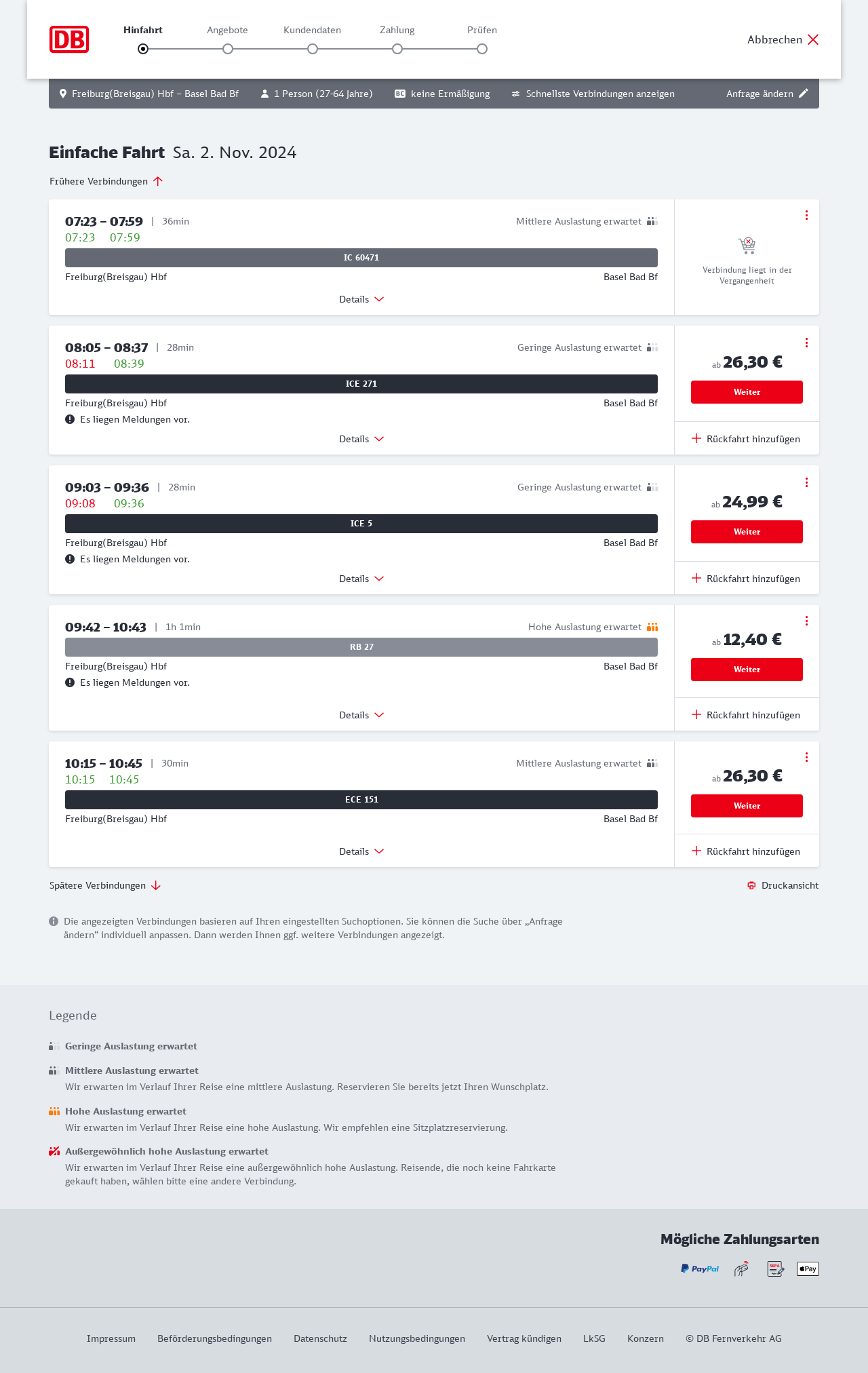 DB

Hinfahrt Angebote Kundendaten Zahlung Prüfen

Abbrechen

Freiburg(Breisgau) Hbf – Basel Bad Bf 1 Person (27-64 Jahre) BC keine Ermäßigung Schnellste Verbindungen anzeigen Anfrage ändern

Einfache Fahrt Sa. 2. Nov. 2024

Frühere Verbindungen

07:23 – 07:59 | 36min
Mittlere Auslastung erwartet
07:23 07:59
IC 60471
Freiburg(Breisgau) Hbf Basel Bad Bf
Details
Verbindung liegt in der Vergangenheit

08:05 – 08:37 | 28min
Geringe Auslastung erwartet
08:11 08:39
ICE 271
Freiburg(Breisgau) Hbf Basel Bad Bf
Es liegen Meldungen vor.
Details
ab 26,30 €
Weiter
Rückfahrt hinzufügen

09:03 – 09:36 | 28min
Geringe Auslastung erwartet
09:08 09:36
ICE 5
Freiburg(Breisgau) Hbf Basel Bad Bf
Es liegen Meldungen vor.
Details
ab 24,99 €
Weiter
Rückfahrt hinzufügen

09:42 – 10:43 | 1h 1min
Hohe Auslastung erwartet
RB 27
Freiburg(Breisgau) Hbf Basel Bad Bf
Es liegen Meldungen vor.
Details
ab 12,40 €
Weiter
Rückfahrt hinzufügen

10:15 – 10:45 | 30min
Mittlere Auslastung erwartet
10:15 10:45
ECE 151
Freiburg(Breisgau) Hbf Basel Bad Bf
Details
ab 26,30 €
Weiter
Rückfahrt hinzufügen

Spätere Verbindungen

Druckansicht

Die angezeigten Verbindungen basieren auf Ihren eingestellten Suchoptionen. Sie können die Suche über „Anfrage ändern“ individuell anpassen. Dann werden Ihnen ggf. weitere Verbindungen angezeigt.

Legende

Geringe Auslastung erwartet

Mittlere Auslastung erwartet
Wir erwarten im Verlauf Ihrer Reise eine mittlere Auslastung. Reservieren Sie bereits jetzt Ihren Wunschplatz.

Hohe Auslastung erwartet
Wir erwarten im Verlauf Ihrer Reise eine hohe Auslastung. Wir empfehlen eine Sitzplatzreservierung.

Außergewöhnlich hohe Auslastung erwartet
Wir erwarten im Verlauf Ihrer Reise eine außergewöhnlich hohe Auslastung. Reisende, die noch keine Fahrkarte gekauft haben, wählen bitte eine andere Verbindung.

Mögliche Zahlungsarten

PayPal SEPA Pay

Impressum Beförderungsbedingungen Datenschutz Nutzungsbedingungen Vertrag kündigen LkSG Konzern © DB Fernverkehr AG